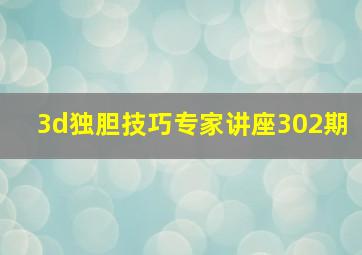 3d独胆技巧专家讲座302期